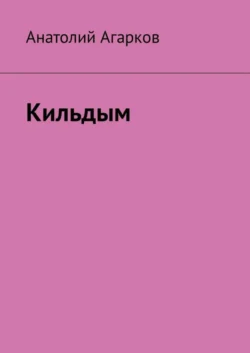 Анатолий Агарков

Кильдым